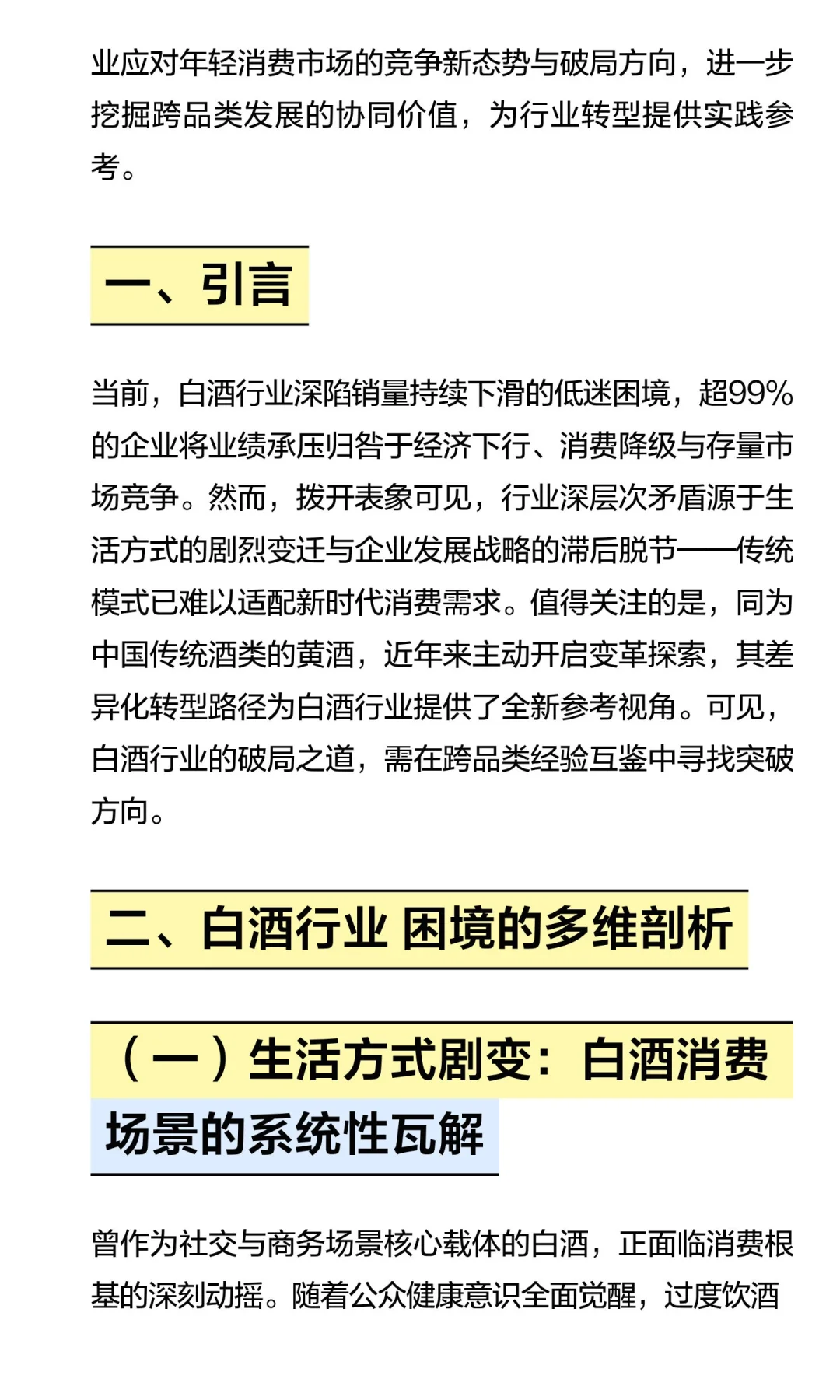 业应对年轻消费市场的竞争新态势与破局方向，进一步挖掘跨品类发展的协同价值，为行业转型提供实践参考。

一、引言

当前，白酒行业深陷销量持续下滑的低迷困境，超99%的企业将业绩承压归咎于经济下行、消费降级与存量市场竞争。然而，拨开表象可见，行业深层次矛盾源于生活方式的剧烈变迁与企业发展战略的滞后脱节——传统模式已难以适配新时代消费需求。值得关注的是，同为中国传统酒类的黄酒，近年来主动开启变革探索，其差异化转型路径为白酒行业提供了全新参考视角。可见，白酒行业的破局之道，需在跨品类经验互鉴中寻找突破方向。

二、白酒行业 困境的多维剖析

（一）生活方式剧变：白酒消费场景的系统性瓦解

曾作为社交与商务场景核心载体的白酒，正面临消费根基的深刻动摇。随着公众健康意识全面觉醒，过度饮酒